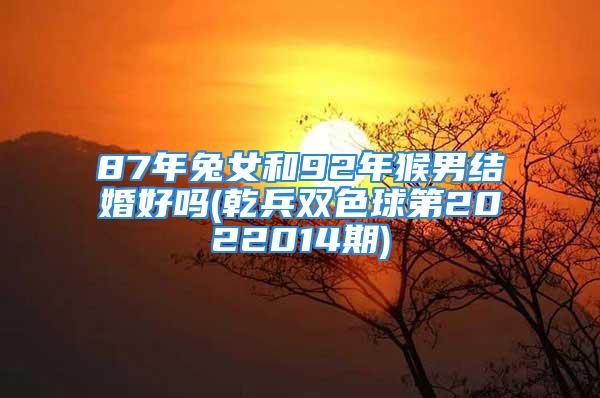 87年兔女和92年猴男结婚好吗(乾兵双色球第2022014期)